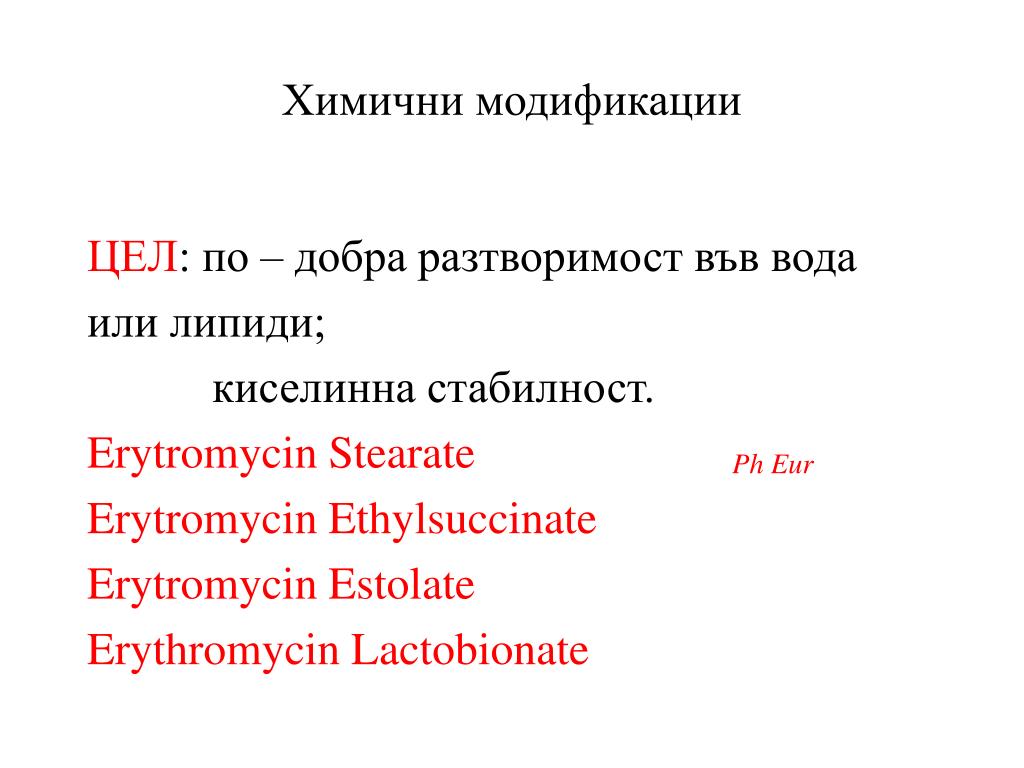 Химични модификации

ЦЕЛ: по – добра разтворимост във вода или липиди;

киселинна стабилност.

Erytromycin Stearate

Ph Eur

Erytromycin Ethylsuccinate

Erytromycin Estolate

Erythromycin Lactobionate